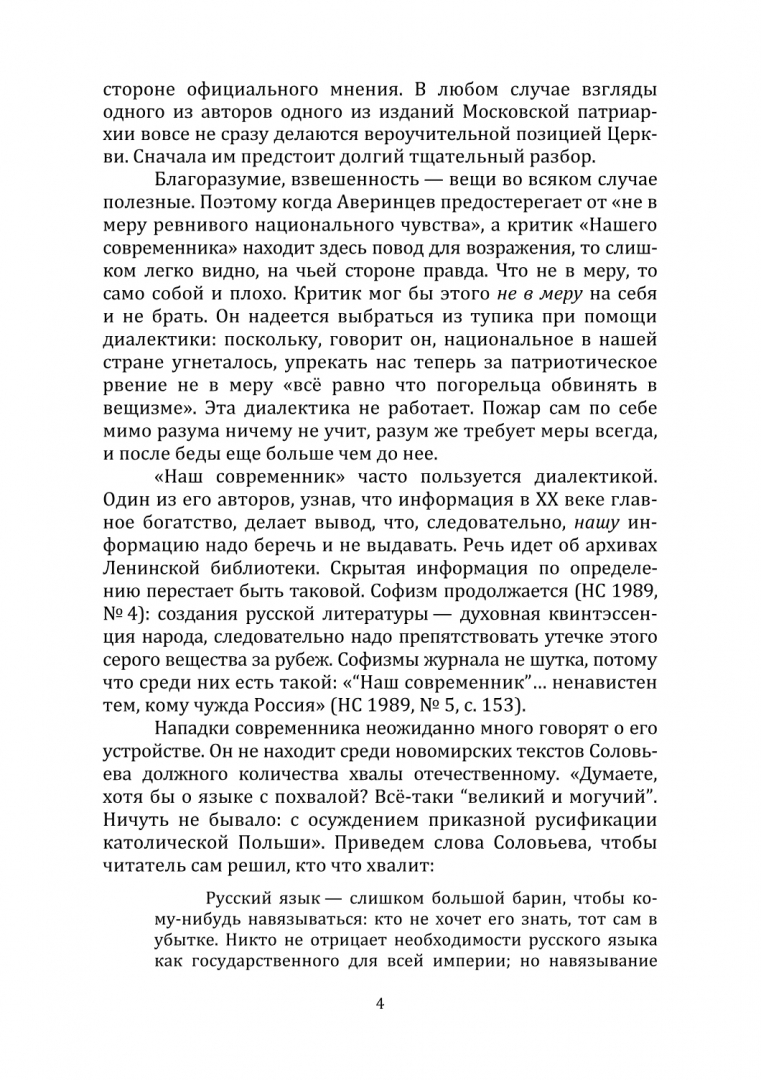 стороне официального мнения. В любом случае взгляды одного из авторов одного из изданий Московской патриархии вовсе не сразу делаются вероучительной позицией Церкви. Сначала им предстоит долгий тщательный разбор.

Благоразумие, взвешенность — вещи во всяком случае полезные. Поэтому когда Аверинцев предостерегает от «не в меру ревнивого национального чувства», а критик «Нашего современника» находит здесь повод для возражения, то слишком легко видно, на чьей стороне правда. Что не в меру, то само собой и плохо. Критик мог бы этого не в меру на себя и не брать. Он надеется выбраться из тупика при помощи диалектики: поскольку, говорит он, национальное в нашей стране угнеталось, упрекать нас теперь за патриотическое рвение не в меру «всё равно что погорельца обвинять в вещизме». Эта диалектика не работает. Пожар сам по себе мимо разума ничему не учит, разум же требует меры всегда, и после беды еще больше чем до нее.

«Наш современник» часто пользуется диалектикой. Один из его авторов, узнав, что информация в XX веке главное богатство, делает вывод, что, следовательно, нашу информацию надо беречь и не выдавать. Речь идет об архивах Ленинской библиотеки. Скрытая информация по определению перестает быть таковой. Софизм продолжается (НС 1989, № 4): создания русской литературы — духовная квинтэссенция народа, следовательно надо препятствовать утечке этого серого вещества за рубеж. Софизмы журнала не шутка, потому что среди них есть такой: «“Наш современник”... ненавистен тем, кому чужда Россия» (НС 1989, № 5, с. 153).

Нападки современника неожиданно много говорят о его устройстве. Он не находит среди новомирских текстов Соловьева должного количества хвалы отечественному. «Думаете, хотя бы о языке с похвалой? Всё-таки “великий и могучий”. Ничуть не бывало: с осуждением приказной русификации католической Польши». Приведем слова Соловьева, чтобы читатель сам решил, кто что хвалит:

Русский язык — слишком большой барин, чтобы кому-нибудь навязываться: кто не хочет его знать, тот сам в убытке. Никто не отрицает необходимости русского языка как государственного для всей империи; но навязывание

4